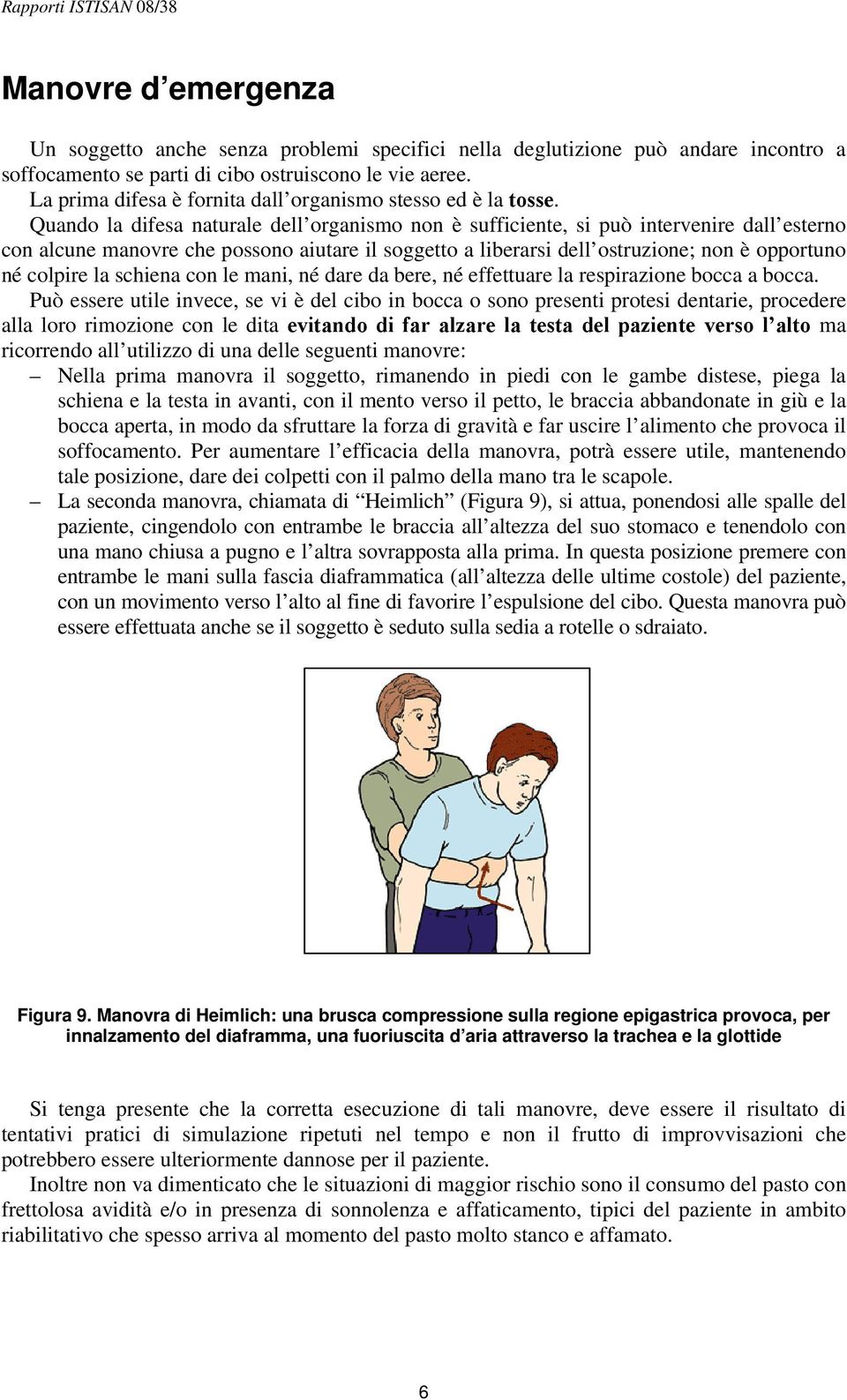 Rapporti ISTISAN 08/38

Manovre d'emergenza

Un soggetto anche senza problemi specifici nella deglutizione può andare incontro a soffocamento se parti di cibo ostruiscono le vie aeree.
La prima difesa è fornita dall'organismo stesso ed è la tosse.
Quando la difesa naturale dell'organismo non è sufficiente, si può intervenire dall'esterno con alcune manovre che possono aiutare il soggetto a liberarsi dell'ostruzione; non è opportuno né colpire la schiena con le mani, né dare da bere, né effettuare la respirazione bocca a bocca.
Può essere utile invece, se vi è del cibo in bocca o sono presenti protesi dentarie, procedere alla loro rimozione con le dita evitando di far alzare la testa del paziente verso l'alto ma ricorrendo all'utilizzo di una delle seguenti manovre:

– Nella prima manovra il soggetto, rimanendo in piedi con le gambe distese, piega la schiena e la testa in avanti, con il mento verso il petto, le braccia abbandonate in giù e la bocca aperta, in modo da sfruttare la forza di gravità e far uscire l'alimento che provoca il soffocamento. Per aumentare l'efficacia della manovra, potrà essere utile, mantenendo tale posizione, dare dei colpetti con il palmo della mano tra le scapole.
– La seconda manovra, chiamata di "Heimlich" (Figura 9), si attua, ponendosi alle spalle del paziente, cingendolo con entrambe le braccia all'altezza del suo stomaco e tenendolo con una mano chiusa a pugno e l'altra sovrapposta alla prima. In questa posizione premere con entrambe le mani sulla fascia diaframmatica (all'altezza delle ultime costole) del paziente, con un movimento verso l'alto al fine di favorire l'espulsione del cibo. Questa manovra può essere effettuata anche se il soggetto è seduto sulla sedia a rotelle o sdraiato.

Figura 9. Manovra di Heimlich: una brusca compressione sulla regione epigastrica provoca, per innalzamento del diaframma, una fuoriuscita d'aria attraverso la trachea e la glottide

Si tenga presente che la corretta esecuzione di tali manovre, deve essere il risultato di tentativi pratici di simulazione ripetuti nel tempo e non il frutto di improvvisazioni che potrebbero essere ulteriormente dannose per il paziente.
Inoltre non va dimenticato che le situazioni di maggior rischio sono il consumo del pasto con frettolosa avidità e/o in presenza di sonnolenza e affaticamento, tipici del paziente in ambito riabilitativo che spesso arriva al momento del pasto molto stanco e affamato.

6